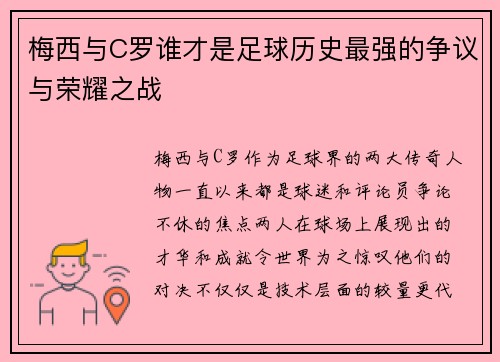 梅西与C罗谁才是足球历史最强的争议与荣耀之战

梅西与C罗作为足球界的两大传奇人物一直以来都是球迷和评论员争论不休的焦点两人在球场上展现出的才华和成就令世界为之惊叹他们的对决不仅仅是技术层面的较量更代